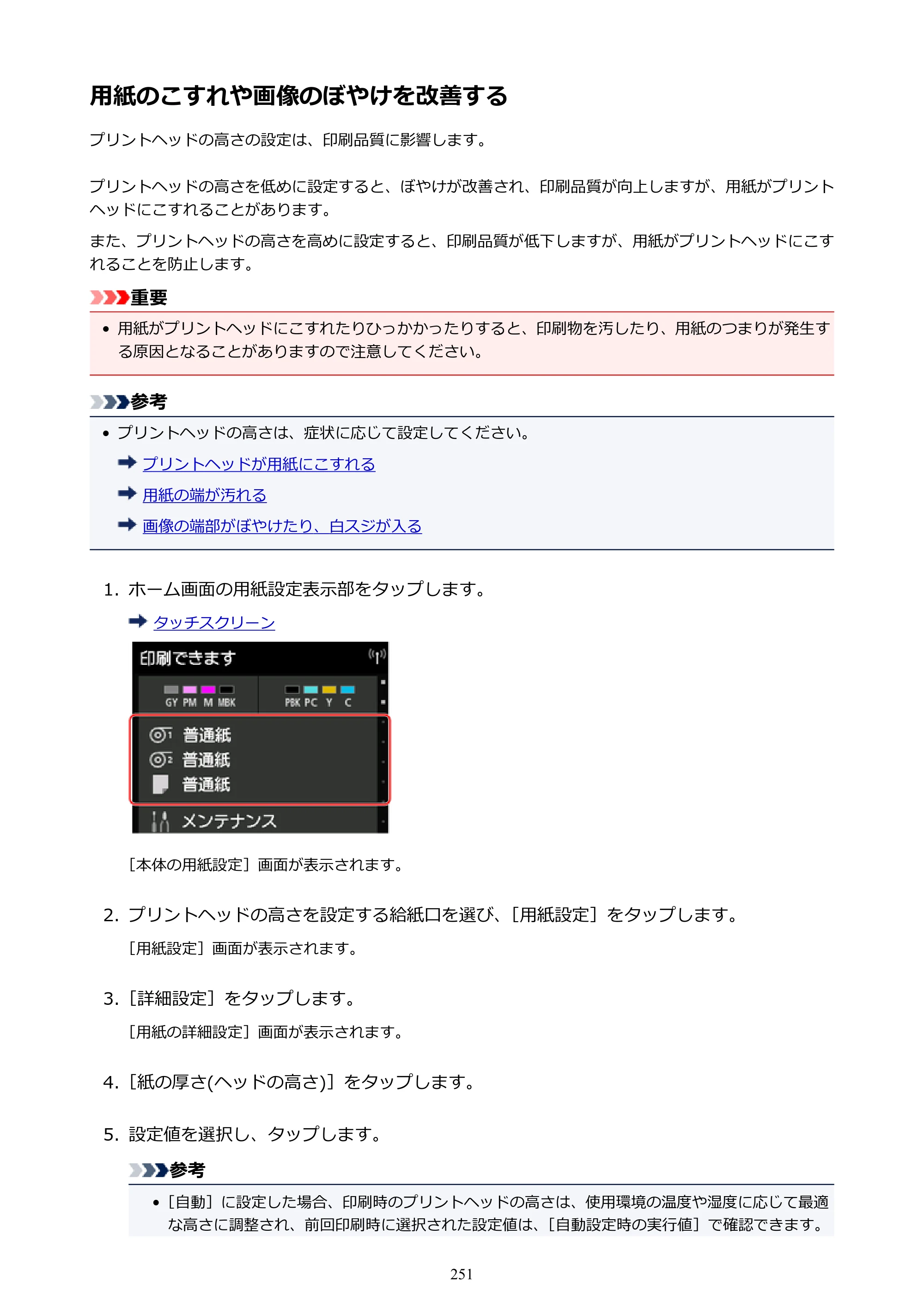 用紙のこすれや画像のぼやけを改善する

プリントヘッドの高さの設定は、印刷品質に影響します。

プリントヘッドの高さを低めに設定すると、ぼやけが改善され、印刷品質が向上しますが、用紙がプリントヘッドにこすれることがあります。

また、プリントヘッドの高さを高めに設定すると、印刷品質が低下しますが、用紙がプリントヘッドにこすれることを防止します。

重要

• 用紙がプリントヘッドにこすれたりひっかかったりすると、印刷物を汚したり、用紙のつまりが発生する原因となることがありますので注意してください。

参考

• プリントヘッドの高さは、症状に応じて設定してください。
➡ プリントヘッドが用紙にこすれる
➡ 用紙の端が汚れる
➡ 画像の端部がぼやけたり、白スジが入る

1. ホーム画面の用紙設定表示部をタップします。

➡ タッチスクリーン

印刷できます
GY PM M MBK
PBK PC Y C
普通紙
普通紙
普通紙
メンテナンス

[本体の用紙設定]画面が表示されます。

2. プリントヘッドの高さを設定する給紙口を選び、[用紙設定]をタップします。

[用紙設定]画面が表示されます。

3. [詳細設定]をタップします。

[用紙の詳細設定]画面が表示されます。

4. [紙の厚さ(ヘッドの高さ)]をタップします。

5. 設定値を選択し、タップします。

参考

• [自動]に設定した場合、印刷時のプリントヘッドの高さは、使用環境の温度や湿度に応じて最適な高さに調整され、前回印刷時に選択された設定値は、[自動設定時の実行値]で確認できます。

251